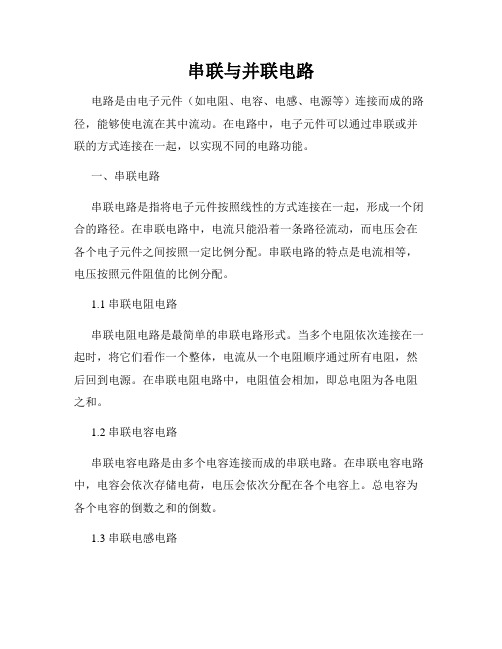 串联与并联电路

电路是由电子元件（如电阻、电容、电感、电源等）连接而成的路径，能够使电流在其中流动。在电路中，电子元件可以通过串联或并联的方式连接在一起，以实现不同的电路功能。

一、串联电路

串联电路是指将电子元件按照线性的方式连接在一起，形成一个闭合的路径。在串联电路中，电流只能沿着一条路径流动，而电压会在各个电子元件之间按照一定比例分配。串联电路的特点是电流相等，电压按照元件阻值的比例分配。

1.1 串联电阻电路

串联电阻电路是最简单的串联电路形式。当多个电阻依次连接在一起时，将它们看作一个整体，电流从一个电阻顺序通过所有电阻，然后回到电源。在串联电阻电路中，电阻值会相加，即总电阻为各电阻之和。

1.2 串联电容电路

串联电容电路是由多个电容连接而成的串联电路。在串联电容电路中，电容会依次存储电荷，电压会依次分配在各个电容上。总电容为各个电容的倒数之和的倒数。

1.3 串联电感电路